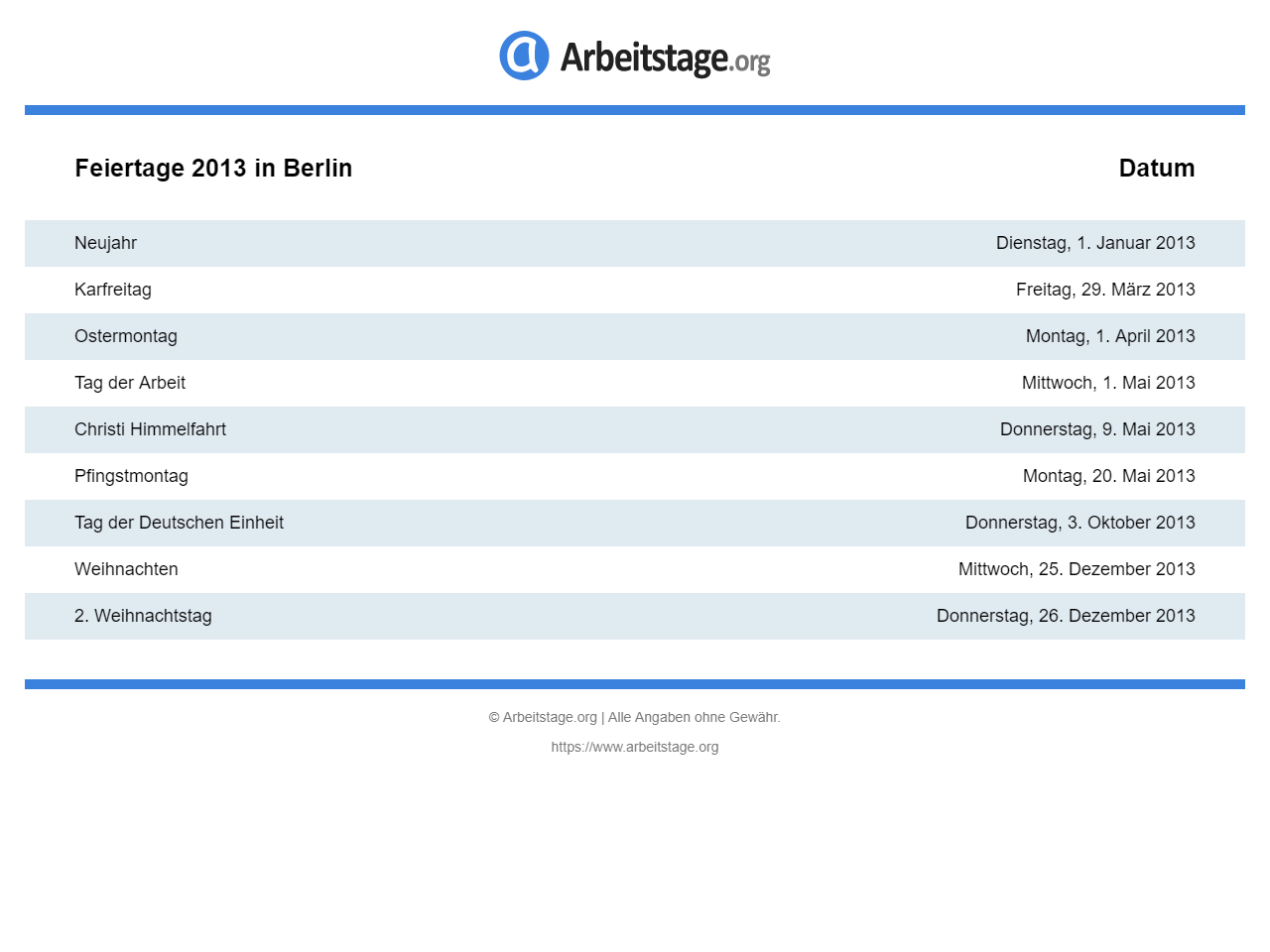 Arbeitstage.org

| Feiertage 2013 in Berlin | Datum |
|---|---|
| Neujahr | Dienstag, 1. Januar 2013 |
| Karfreitag | Freitag, 29. März 2013 |
| Ostermontag | Montag, 1. April 2013 |
| Tag der Arbeit | Mittwoch, 1. Mai 2013 |
| Christi Himmelfahrt | Donnerstag, 9. Mai 2013 |
| Pfingstmontag | Montag, 20. Mai 2013 |
| Tag der Deutschen Einheit | Donnerstag, 3. Oktober 2013 |
| Weihnachten | Mittwoch, 25. Dezember 2013 |
| 2. Weihnachtstag | Donnerstag, 26. Dezember 2013 |

© Arbeitstage.org | Alle Angaben ohne Gewähr.

https://www.arbeitstage.org